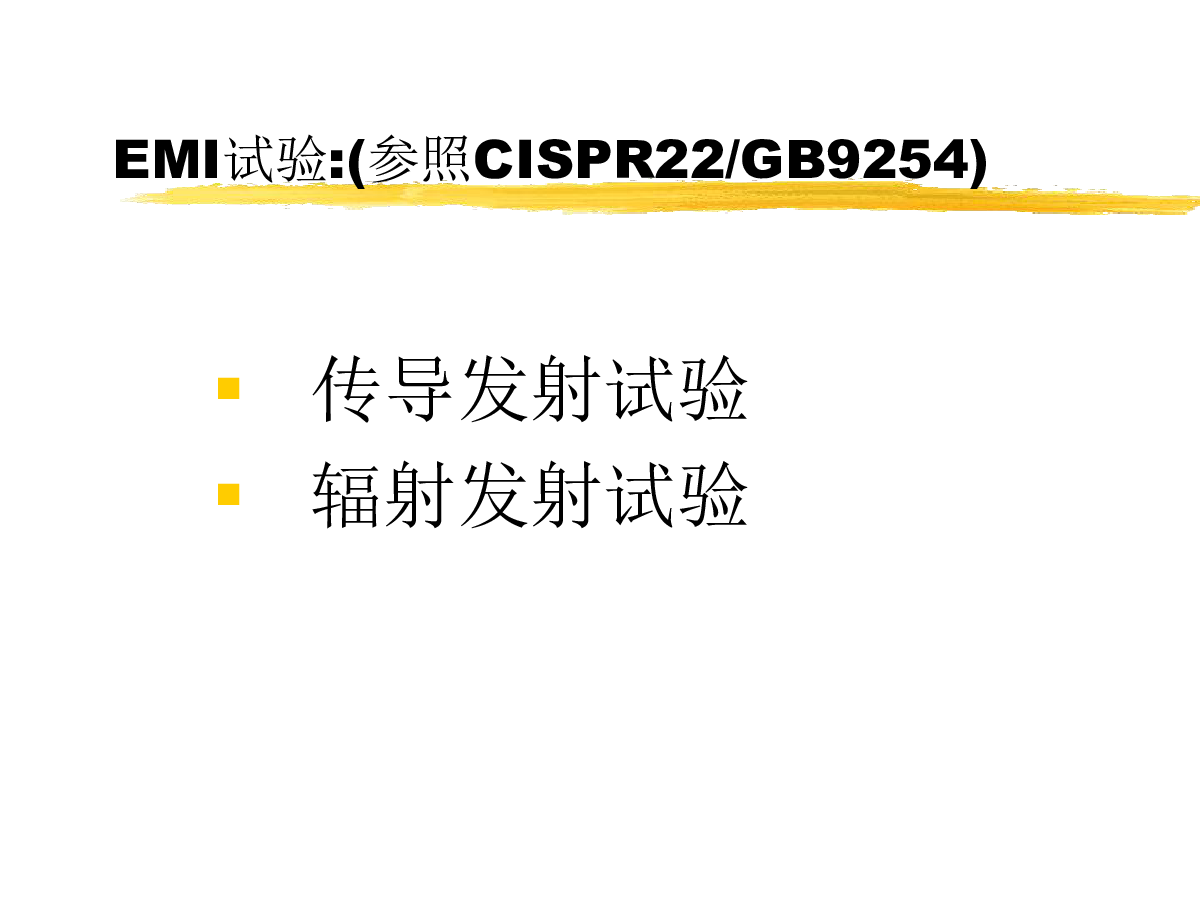 EMI试验:(参照CISPR22/GB9254)

• 传导发射试验
• 辐射发射试验